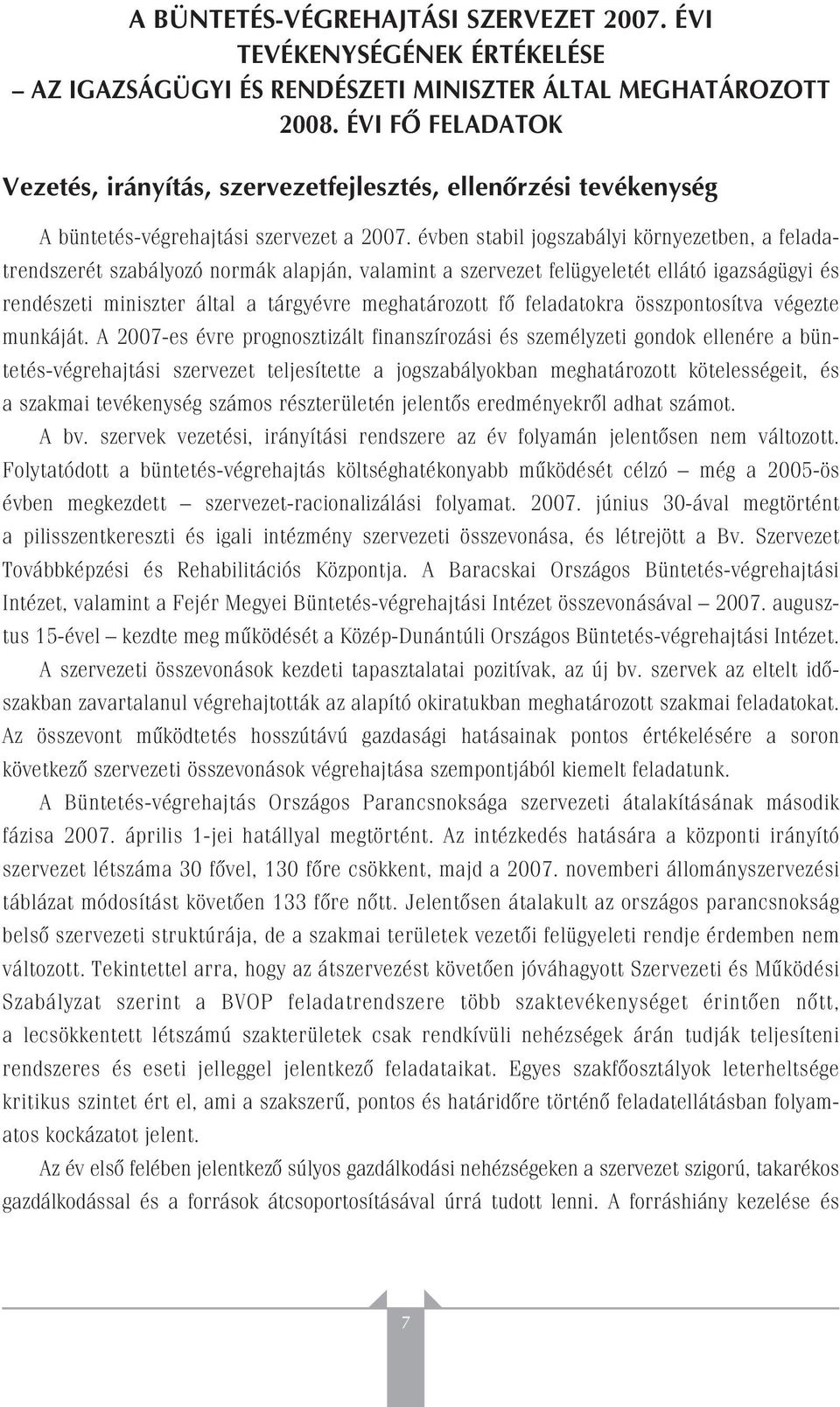 A BÜNTETÉS-VÉGREHAJTÁSI SZERVEZET 2007. ÉVI TEVÉKENYSÉGÉNEK ÉRTÉKELÉSE
– AZ IGAZSÁGÜGYI ÉS RENDÉSZETI MINISZTER ÁLTAL MEGHATÁROZOTT 2008. ÉVI FŐ FELADATOK

Vezetés, irányítás, szervezetfejlesztés, ellenőrzési tevékenység

A büntetés-végrehajtási szervezet a 2007. évben stabil jogszabályi környezetben, a feladatrendszerét szabályozó normák alapján, valamint a szervezet felügyeletét ellátó igazságügyi és rendészeti miniszter által a tárgyévre meghatározott fő feladatokra összpontosítva végezte munkáját. A 2007-es évre prognosztizált finanszírozási és személyzeti gondok ellenére a büntetés-végrehajtási szervezet teljesítette a jogszabályokban meghatározott kötelességeit, és a szakmai tevékenység számos részterületén jelentős eredményekről adhat számot.

A bv. szervek vezetési, irányítási rendszere az év folyamán jelentősen nem változott. Folytatódott a büntetés-végrehajtás költséghatékonyabb működését célzó – még a 2005-ös évben megkezdett – szervezet-racionalizálási folyamat. 2007. június 30-ával megtörtént a pilisszentkereszti és igali intézmény szervezeti összevonása, és létrejött a Bv. Szervezet Továbbképzési és Rehabilitációs Központja. A Baracskai Országos Büntetés-végrehajtási Intézet, valamint a Fejér Megyei Büntetés-végrehajtási Intézet összevonásával – 2007. augusztus 15-ével – kezdte meg működését a Közép-Dunántúli Országos Büntetés-végrehajtási Intézet.

A szervezeti összevonások kezdeti tapasztalatai pozitívak, az új bv. szervek az eltelt időszakban zavartalanul végrehajtották az alapító okiratukban meghatározott szakmai feladatokat. Az összevont működtetés hosszútávú gazdasági hatásainak pontos értékelésére a soron következő szervezeti összevonások végrehajtása szempontjából kiemelt feladatunk.

A Büntetés-végrehajtás Országos Parancsnoksága szervezeti átalakításának második fázisa 2007. április 1-jei hatállyal megtörtént. Az intézkedés hatására a központi irányító szervezet létszáma 30 fővel, 130 főre csökkent, majd a 2007. novemberi állományszervezési táblázat módosítást követően 133 főre nőtt. Jelentősen átalakult az országos parancsnokság belső szervezeti struktúrája, de a szakmai területek vezetői felügyeleti rendje érdemben nem változott. Tekintettel arra, hogy az átszervezést követően jóváhagyott Szervezeti és Működési Szabályzat szerint a BVOP feladatrendszere több szaktevékenységet érintően nőtt, a lecsökkentett létszámú szakterületek csak rendkívüli nehézségek árán tudják teljesíteni rendszeres és eseti jelleggel jelentkező feladataikat. Egyes szakfőosztályok leterheltsége kritikus szintet ért el, ami a szakszerű, pontos és határidőre történő feladatellátásban folyamatos kockázatot jelent.

Az év első felében jelentkező súlyos gazdálkodási nehézségeken a szervezet szigorú, takarékos gazdálkodással és a források átcsoportosításával úrrá tudott lenni. A forráshiány kezelése és

7